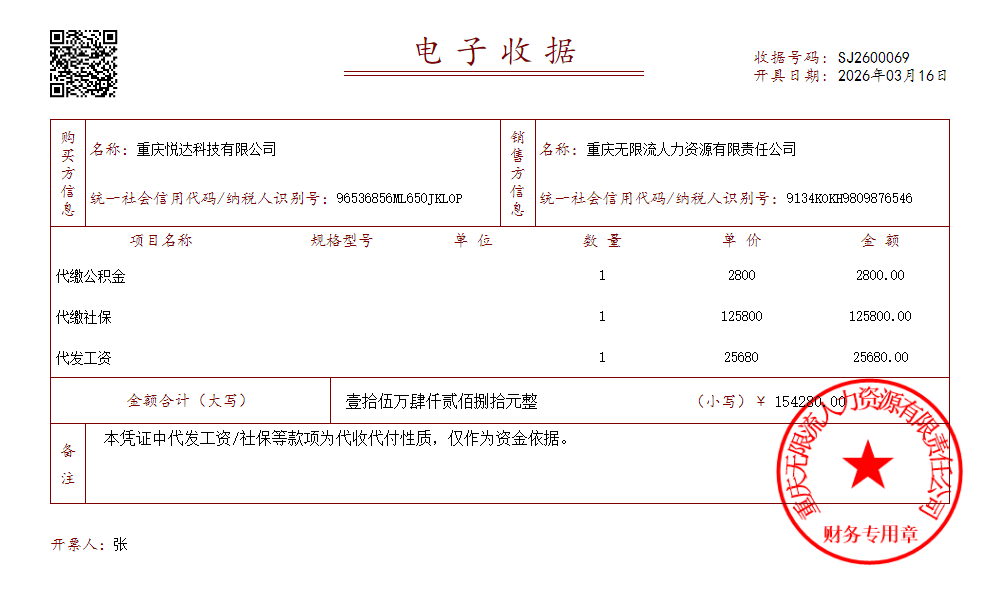 电子收据

收据号码：SJ2600069
开具日期：2026年03月16日

购买方信息
名称：重庆悦达科技有限公司
统一社会信用代码/纳税人识别号：96536856ML650JKLOP

销售方信息
名称：重庆无限流人力资源有限责任公司
统一社会信用代码/纳税人识别号：9134KOKH9809876546

| 项目名称 | 规格型号 | 单位 | 数量 | 单价 | 金额 |
|---|---|---|---|---|---|
| 代缴公积金 | | | 1 | 2800 | 2800.00 |
| 代缴社保 | | | 1 | 125800 | 125800.00 |
| 代发工资 | | | 1 | 25680 | 25680.00 |

金额合计（大写） 壹拾伍万肆仟贰佰捌拾元整 （小写）￥ 154280.00

备注 本凭证中代发工资/社保等款项为代收代付性质，仅作为资金依据。

开票人：张

重庆无限流人力资源有限责任公司
财务专用章